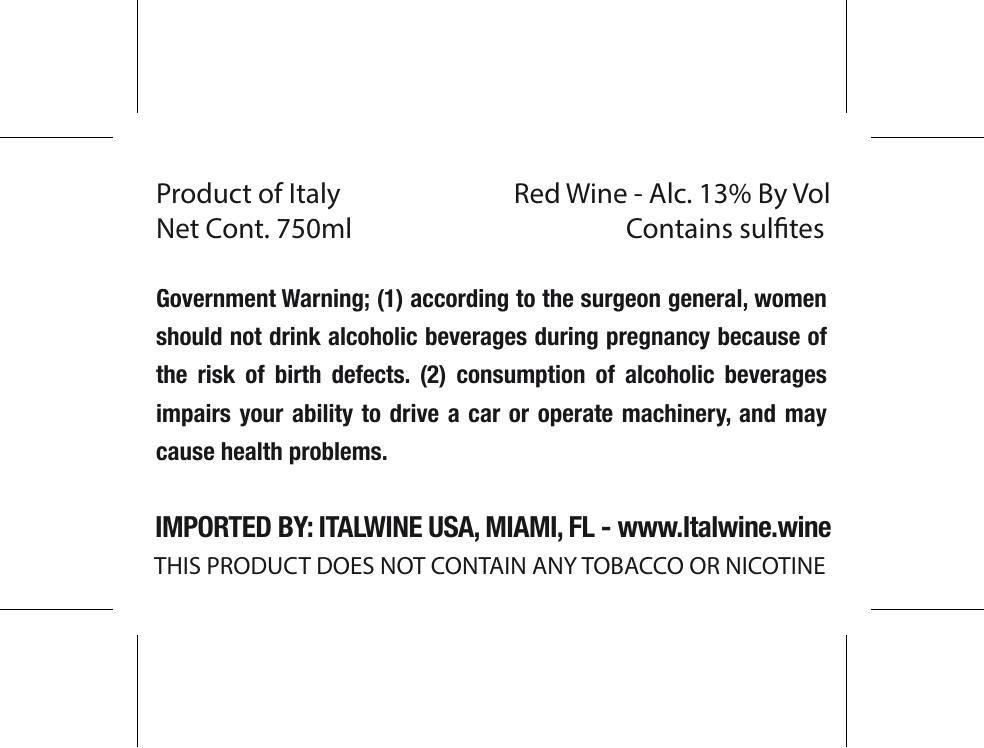 Product of Italy
Net Cont. 750ml

Red Wine - Alc. 13% By Vol
Contains sulfites

Government Warning; (1) according to the surgeon general, women should not drink alcoholic beverages during pregnancy because of the risk of birth defects. (2) consumption of alcoholic beverages impairs your ability to drive a car or operate machinery, and may cause health problems.

IMPORTED BY: ITALWINE USA, MIAMI, FL - www.Italwine.wine
THIS PRODUCT DOES NOT CONTAIN ANY TOBACCO OR NICOTINE